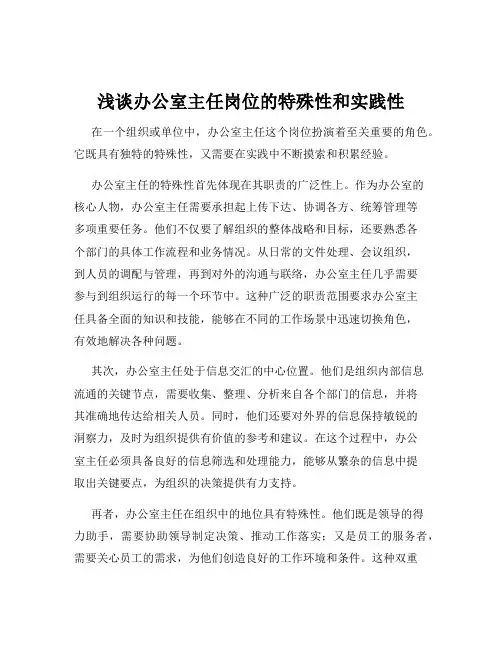 浅谈办公室主任岗位的特殊性和实践性

在一个组织或单位中，办公室主任这个岗位扮演着至关重要的角色。它既具有独特的特殊性，又需要在实践中不断摸索和积累经验。

办公室主任的特殊性首先体现在其职责的广泛性上。作为办公室的核心人物，办公室主任需要承担起上传下达、协调各方、统筹管理等多项重要任务。他们不仅要了解组织的整体战略和目标，还要熟悉各个部门的具体工作流程和业务情况。从日常的文件处理、会议组织，到人员的调配与管理，再到对外的沟通与联络，办公室主任几乎需要参与到组织运行的每一个环节中。这种广泛的职责范围要求办公室主任具备全面的知识和技能，能够在不同的工作场景中迅速切换角色，有效地解决各种问题。

其次，办公室主任处于信息交汇的中心位置。他们是组织内部信息流通的关键节点，需要收集、整理、分析来自各个部门的信息，并将其准确地传达给相关人员。同时，他们还要对外界的信息保持敏锐的洞察力，及时为组织提供有价值的参考和建议。在这个过程中，办公室主任必须具备良好的信息筛选和处理能力，能够从繁杂的信息中提取出关键要点，为组织的决策提供有力支持。

再者，办公室主任在组织中的地位具有特殊性。他们既是领导的得力助手，需要协助领导制定决策、推动工作落实；又是员工的服务者，需要关心员工的需求，为他们创造良好的工作环境和条件。这种双重